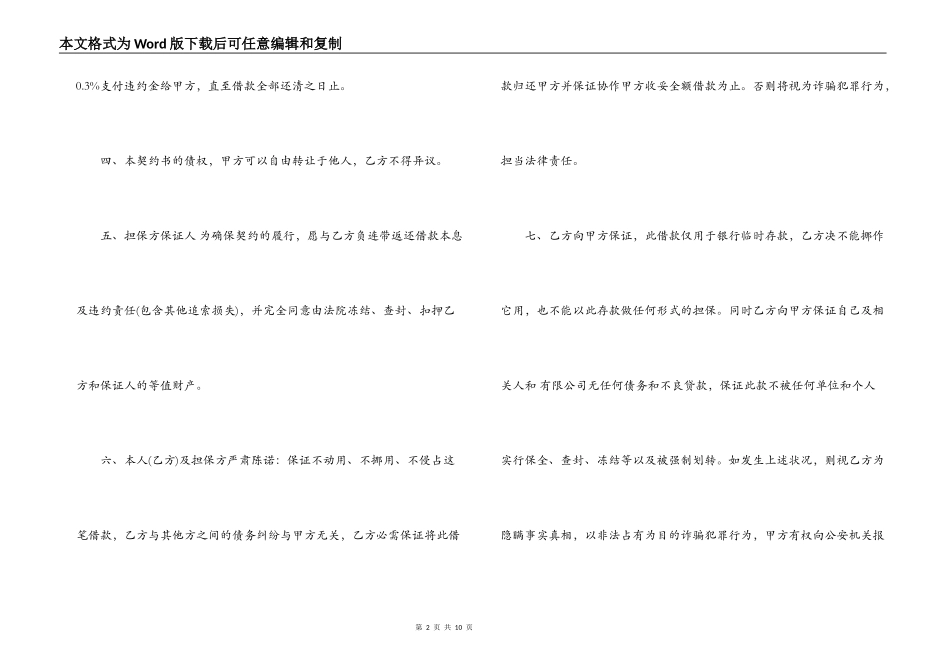 本文格式为Word版下载后可任意编辑和复制

0.3%支付违约金给甲方，直至借款全部还清之日止。

四、本契约书的债权，甲方可以自由转让于他人，乙方不得异议。

五、担保方保证人为确保契约的履行，愿与乙方负连带返还借款本息及违约责任(包含其他追索损失)，并完全同意由法院冻结、查封、扣押乙方和保证人的等值财产。

六、本人(乙方)及担保方严肃陈诺：保证不动用、不挪用、不侵占这笔借款，乙方与其他方之间的债务纠纷与甲方无关，乙方必需保证将此借款归还甲方并保证协作甲方收妥全额借款为止。否则将视为诈骗犯罪行为，担当法律责任。

七、乙方向甲方保证，此借款仅用于银行临时存款，乙方决不能挪作它用，也不能以此存款做任何形式的担保。同时乙方向甲方保证自己及相关人和 有限公司无任何债务和不良贷款，保证此款不被任何单位和个人实行保全、查封、冻结等以及被强制划转。如发生上述状况，则视乙方为隐瞒事实真相，以非法占有为目的诈骗犯罪行为，甲方有权向公安机关报

第 2 页 共 10 页